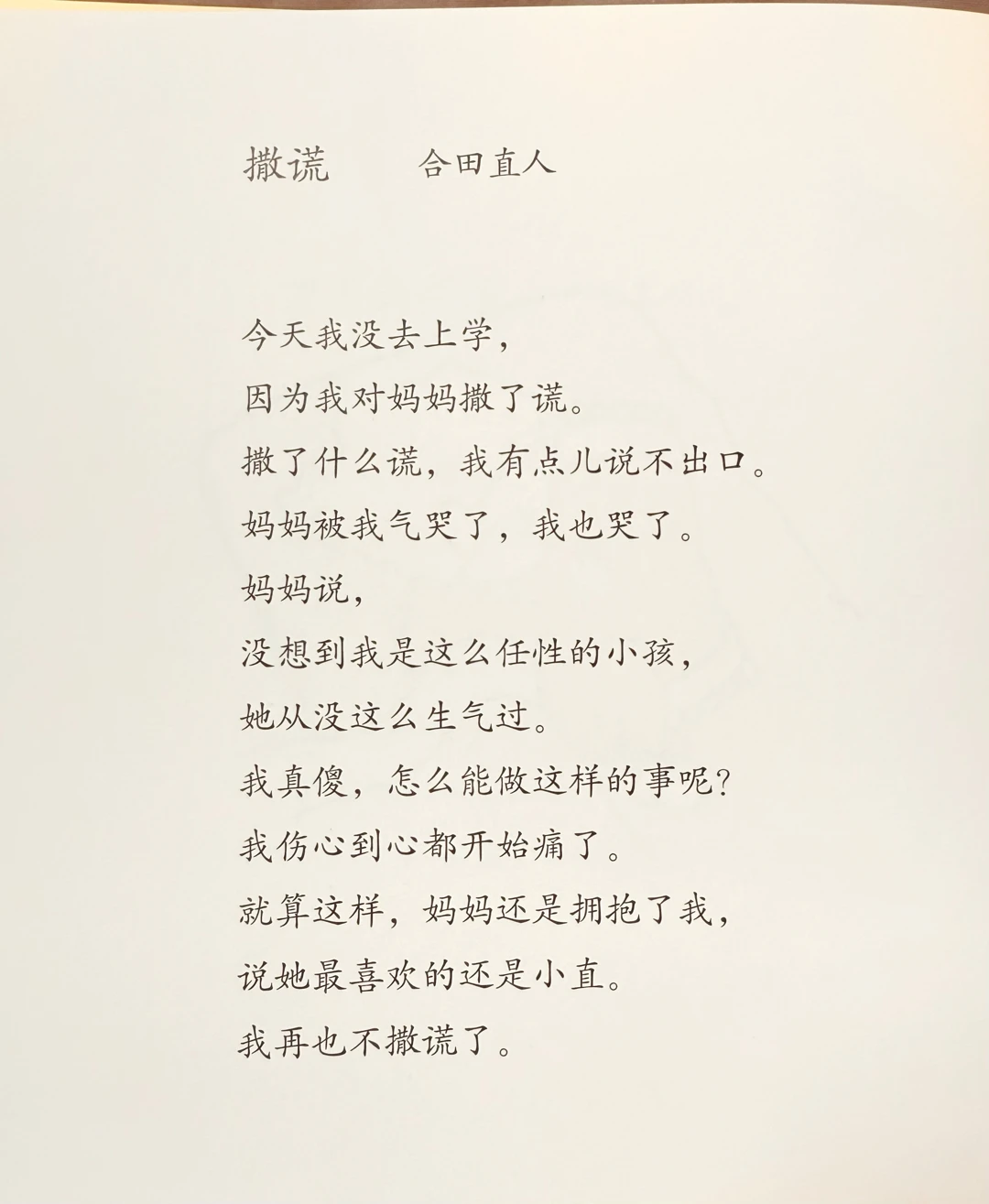 撒谎　　合田直人

今天我没去上学，
因为我对妈妈撒了谎。
撒了什么谎，我有点儿说不出口。
妈妈被我气哭了，我也哭了。
妈妈说，
没想到我是这么任性的小孩，
她从没这么生气过。
我真傻，怎么能做这样的事呢？
我伤心到心都开始痛了。
就算这样，妈妈还是拥抱了我，
说她最喜欢的还是小直。
我再也不撒谎了。